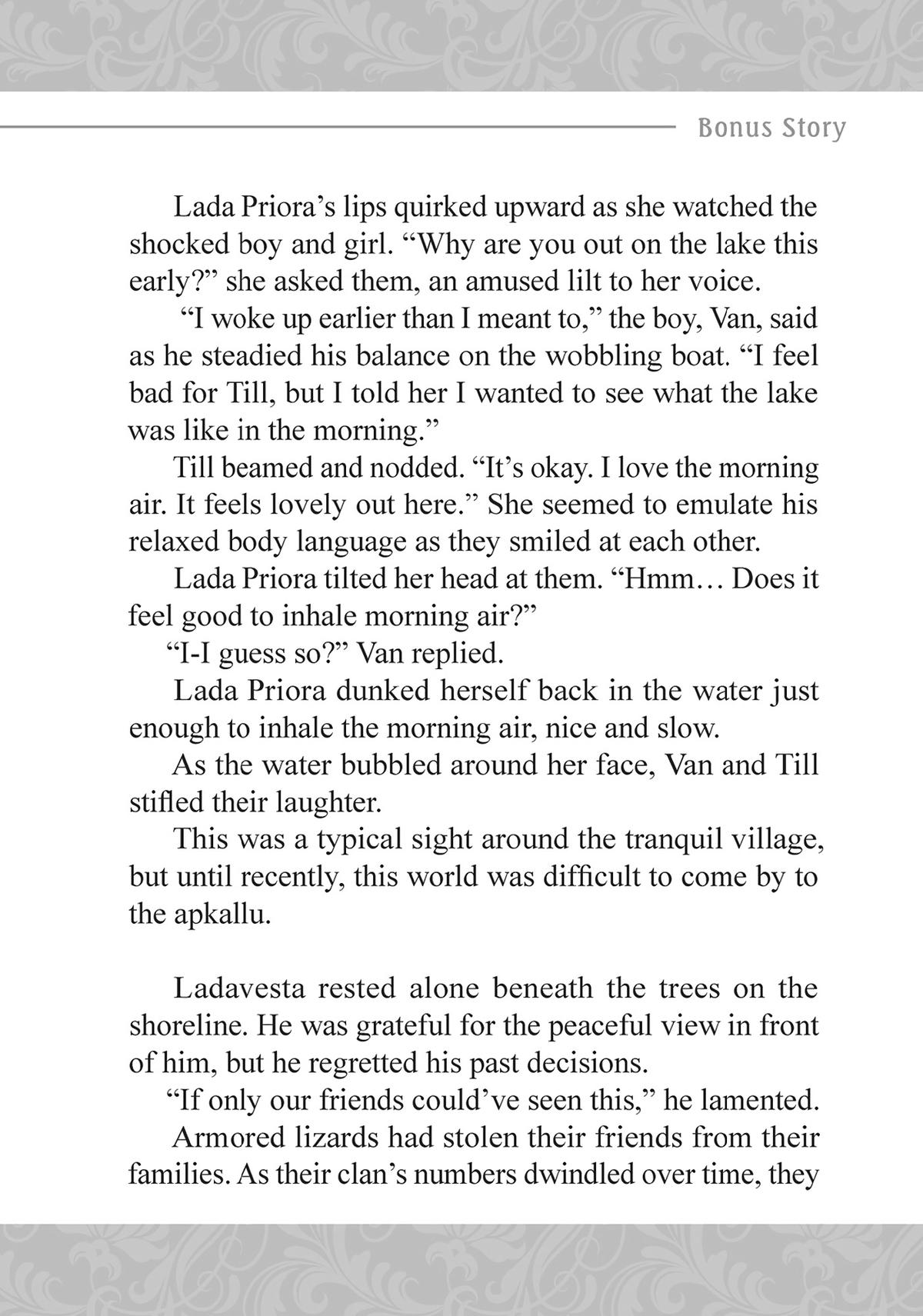 Bonus Story

Lada Priora's lips quirked upward as she watched the shocked boy and girl. "Why are you out on the lake this early?" she asked them, an amused lilt to her voice.

"I woke up earlier than I meant to," the boy, Van, said as he steadied his balance on the wobbling boat. "I feel bad for Till, but I told her I wanted to see what the lake was like in the morning."

Till beamed and nodded. "It's okay. I love the morning air. It feels lovely out here." She seemed to emulate his relaxed body language as they smiled at each other.

Lada Priora tilted her head at them. "Hmm… Does it feel good to inhale morning air?"

"I-I guess so?" Van replied.

Lada Priora dunked herself back in the water just enough to inhale the morning air, nice and slow.

As the water bubbled around her face, Van and Till stifled their laughter.

This was a typical sight around the tranquil village, but until recently, this world was difficult to come by to the apkallu.

Ladavesta rested alone beneath the trees on the shoreline. He was grateful for the peaceful view in front of him, but he regretted his past decisions.

"If only our friends could've seen this," he lamented.

Armored lizards had stolen their friends from their families. As their clan's numbers dwindled over time, they